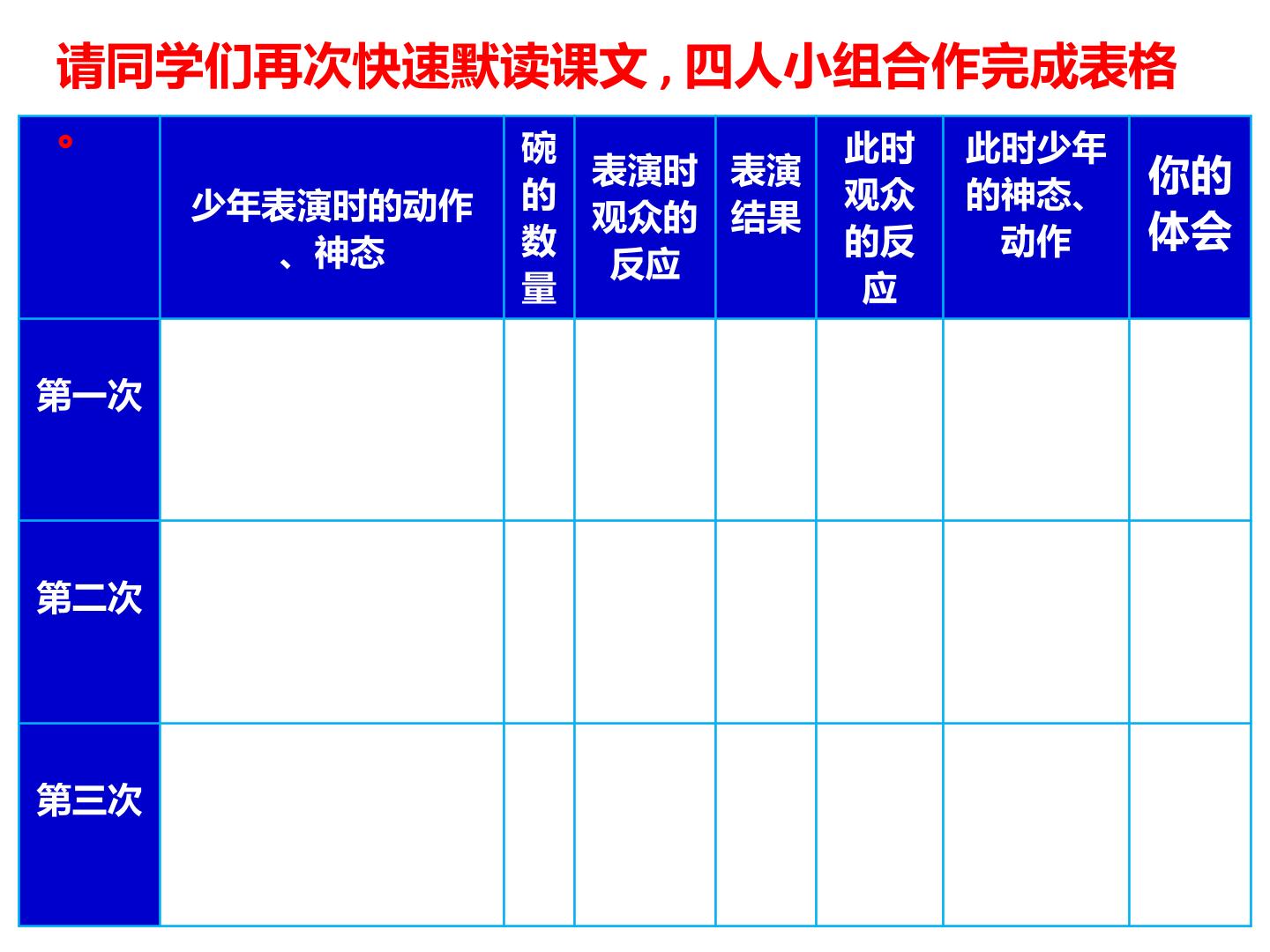 请同学们再次快速默读课文，四人小组合作完成表格

| 。 | 少年表演时的动作、神态 | 碗的数量 | 表演时观众的反应 | 表演结果 | 此时观众的反应 | 此时少年的神态、动作 | 你的体会 |
|---|---|---|---|---|---|---|---|
| 第一次 | | | | | | | |
| 第二次 | | | | | | | |
| 第三次 | | | | | | | |